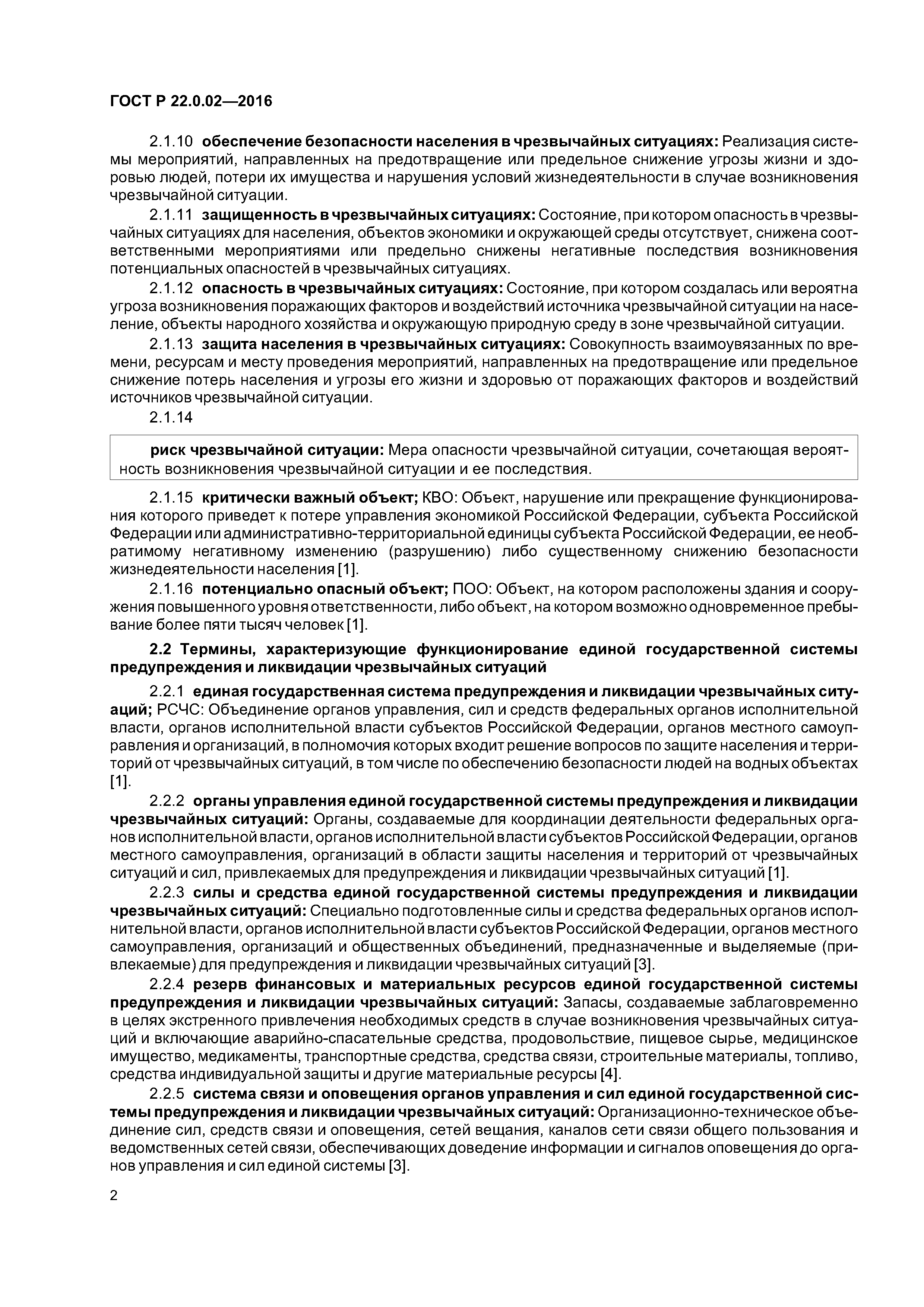 ГОСТ Р 22.0.02—2016

2.1.10 обеспечение безопасности населения в чрезвычайных ситуациях: Реализация системы мероприятий, направленных на предотвращение или предельное снижение угрозы жизни и здоровью людей, потери их имущества и нарушения условий жизнедеятельности в случае возникновения чрезвычайной ситуации.

2.1.11 защищенность в чрезвычайных ситуациях: Состояние, при котором опасность в чрезвычайных ситуациях для населения, объектов экономики и окружающей среды отсутствует, снижена соответственными мероприятиями или предельно снижены негативные последствия возникновения потенциальных опасностей в чрезвычайных ситуациях.

2.1.12 опасность в чрезвычайных ситуациях: Состояние, при котором создалась или вероятна угроза возникновения поражающих факторов и воздействий источника чрезвычайной ситуации на население, объекты народного хозяйства и окружающую природную среду в зоне чрезвычайной ситуации.

2.1.13 защита населения в чрезвычайных ситуациях: Совокупность взаимоувязанных по времени, ресурсам и месту проведения мероприятий, направленных на предотвращение или предельное снижение потерь населения и угрозы его жизни и здоровью от поражающих факторов и воздействий источников чрезвычайной ситуации.

2.1.14

риск чрезвычайной ситуации: Мера опасности чрезвычайной ситуации, сочетающая вероятность возникновения чрезвычайной ситуации и ее последствия.

2.1.15 критически важный объект; КВО: Объект, нарушение или прекращение функционирования которого приведет к потере управления экономикой Российской Федерации, субъекта Российской Федерации или административно-территориальной единицы субъекта Российской Федерации, ее необратимому негативному изменению (разрушению) либо существенному снижению безопасности жизнедеятельности населения [1].

2.1.16 потенциально опасный объект; ПОО: Объект, на котором расположены здания и сооружения повышенного уровня ответственности, либо объект, на котором возможно одновременное пребывание более пяти тысяч человек [1].

2.2 Термины, характеризующие функционирование единой государственной системы предупреждения и ликвидации чрезвычайных ситуаций

2.2.1 единая государственная система предупреждения и ликвидации чрезвычайных ситуаций; РСЧС: Объединение органов управления, сил и средств федеральных органов исполнительной власти, органов исполнительной власти субъектов Российской Федерации, органов местного самоуправления и организаций, в полномочия которых входит решение вопросов по защите населения и территорий от чрезвычайных ситуаций, в том числе по обеспечению безопасности людей на водных объектах [1].

2.2.2 органы управления единой государственной системы предупреждения и ликвидации чрезвычайных ситуаций: Органы, создаваемые для координации деятельности федеральных органов исполнительной власти, органов исполнительной власти субъектов Российской Федерации, органов местного самоуправления, организаций в области защиты населения и территорий от чрезвычайных ситуаций и сил, привлекаемых для предупреждения и ликвидации чрезвычайных ситуаций [1].

2.2.3 силы и средства единой государственной системы предупреждения и ликвидации чрезвычайных ситуаций: Специально подготовленные силы и средства федеральных органов исполнительной власти, органов исполнительной власти субъектов Российской Федерации, органов местного самоуправления, организаций и общественных объединений, предназначенные и выделяемые (привлекаемые) для предупреждения и ликвидации чрезвычайных ситуаций [3].

2.2.4 резерв финансовых и материальных ресурсов единой государственной системы предупреждения и ликвидации чрезвычайных ситуаций: Запасы, создаваемые заблаговременно в целях экстренного привлечения необходимых средств в случае возникновения чрезвычайных ситуаций и включающие аварийно-спасательные средства, продовольствие, пищевое сырье, медицинское имущество, медикаменты, транспортные средства, средства связи, строительные материалы, топливо, средства индивидуальной защиты и другие материальные ресурсы [4].

2.2.5 система связи и оповещения органов управления и сил единой государственной системы предупреждения и ликвидации чрезвычайных ситуаций: Организационно-техническое объединение сил, средств связи и оповещения, сетей вещания, каналов сети связи общего пользования и ведомственных сетей связи, обеспечивающих доведение информации и сигналов оповещения до органов управления и сил единой системы [3].

2